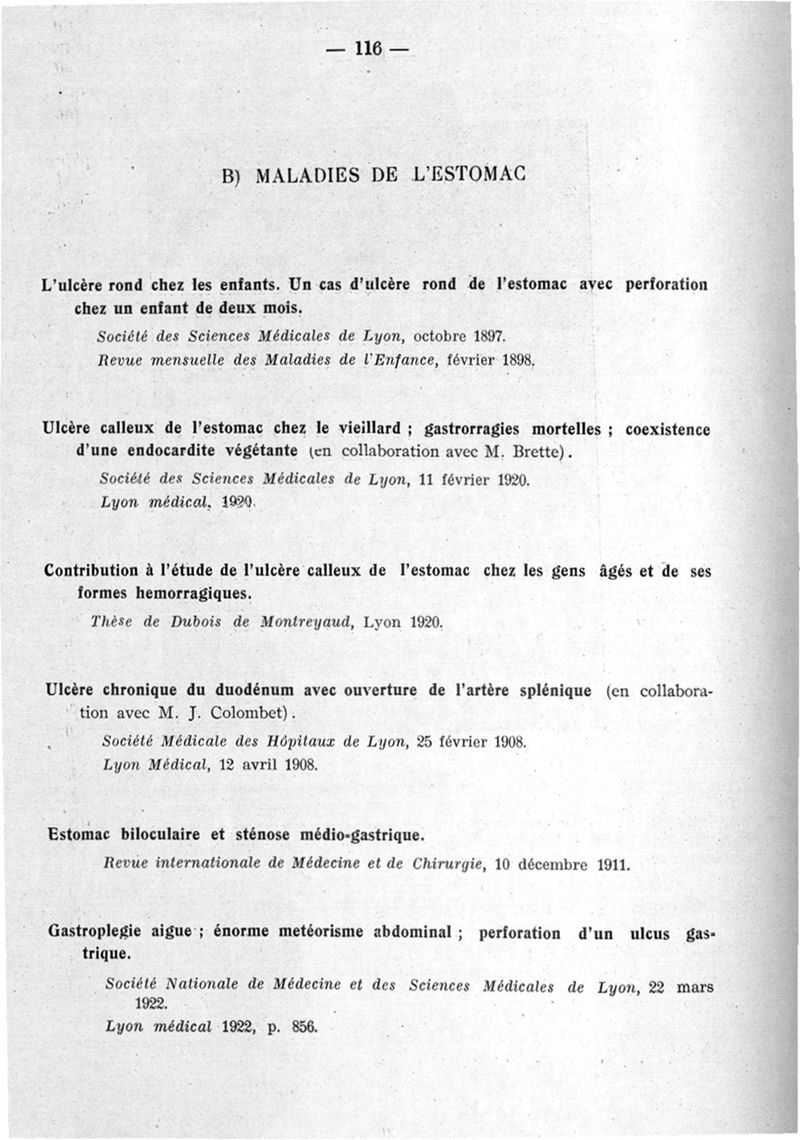 — 116 —

B) MALADIES DE L'ESTOMAC

L'ulcère rond chez les enfants. Un cas d'ulcère rond de l'estomac avec perforation chez un enfant de deux mois.

Société des Sciences Médicales de Lyon, octobre 1897.
Revue mensuelle des Maladies de l'Enfance, février 1898.

Ulcère calleux de l'estomac chez le vieillard ; gastrorragies mortelles ; coexistence d'une endocardite végétante (en collaboration avec M. Brette).

Société des Sciences Médicales de Lyon, 11 février 1920.
Lyon médical, 1920.

Contribution à l'étude de l'ulcère calleux de l'estomac chez les gens âgés et de ses formes hemorragiques.

Thèse de Dubois de Montreyaud, Lyon 1920.

Ulcère chronique du duodénum avec ouverture de l'artère splénique (en collaboration avec M. J. Colombet).

Société Médicale des Hôpitaux de Lyon, 25 février 1908.
Lyon Médical, 12 avril 1908.

Estomac biloculaire et sténose médio-gastrique.

Revue internationale de Médecine et de Chirurgie, 10 décembre 1911.

Gastroplegie aigue ; énorme meteorisme abdominal ; perforation d'un ulcus gastrique.

Société Nationale de Médecine et des Sciences Médicales de Lyon, 22 mars 1922.
Lyon médical 1922, p. 856.